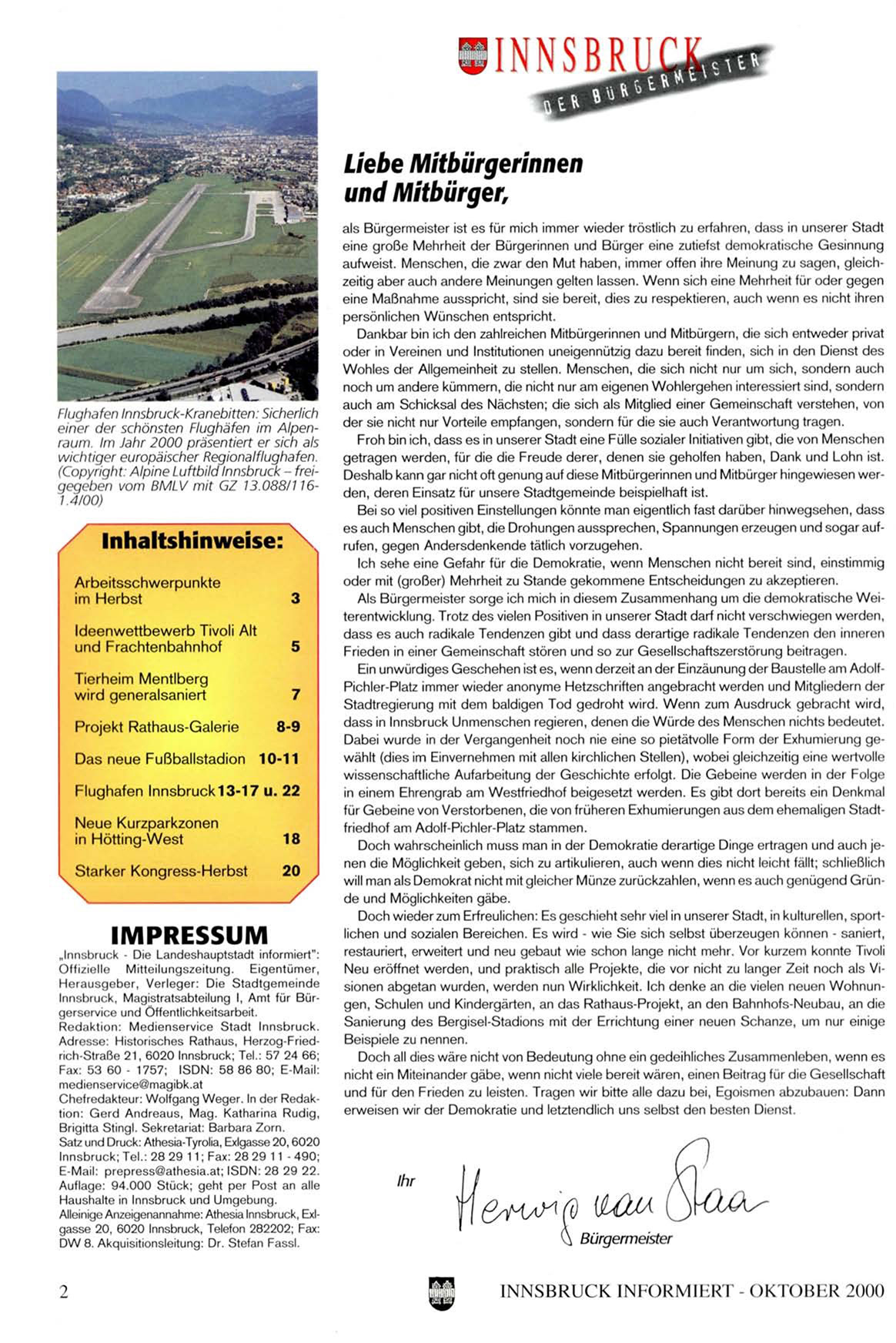 INNSBRUCK
DER BÜRGERMEISTER

Flughafen Innsbruck-Kranebitten: Sicherlich einer der schönsten Flughäfen im Alpenraum. Im Jahr 2000 präsentiert er sich als wichtiger europäischer Regionalflughafen. (Copyright: Alpine Luftbild Innsbruck – freigegeben vom BMLV mit GZ 13.088/116-1.4/00)

Inhaltshinweise:

| | |
|---|---|
| Arbeitsschwerpunkte im Herbst | 3 |
| Ideenwettbewerb Tivoli Alt und Frachtenbahnhof | 5 |
| Tierheim Mentlberg wird generalsaniert | 7 |
| Projekt Rathaus-Galerie | 8-9 |
| Das neue Fußballstadion | 10-11 |
| Flughafen Innsbruck | 13-17 u. 22 |
| Neue Kurzparkzonen in Hötting-West | 18 |
| Starker Kongress-Herbst | 20 |

IMPRESSUM
„Innsbruck - Die Landeshauptstadt informiert": Offizielle Mitteilungszeitung. Eigentümer, Herausgeber, Verleger: Die Stadtgemeinde Innsbruck, Magistratsabteilung I, Amt für Bürgerservice und Öffentlichkeitsarbeit.
Redaktion: Medienservice Stadt Innsbruck. Adresse: Historisches Rathaus, Herzog-Friedrich-Straße 21, 6020 Innsbruck; Tel.: 57 24 66; Fax: 53 60 - 1757; ISDN: 58 86 80; E-Mail: medienservice@magibk.at
Chefredakteur: Wolfgang Weger. In der Redaktion: Gerd Andreaus, Mag. Katharina Rudig, Brigitta Stingl. Sekretariat: Barbara Zorn.
Satz und Druck: Athesia-Tyrolia, Exlgasse 20, 6020 Innsbruck; Tel.: 28 29 11; Fax: 28 29 11 - 490; E-Mail: prepress@athesia.at; ISDN: 28 29 22.
Auflage: 94.000 Stück; geht per Post an alle Haushalte in Innsbruck und Umgebung.
Alleinige Anzeigenannahme: Athesia Innsbruck, Exlgasse 20, 6020 Innsbruck, Telefon 282202; Fax: DW 8. Akquisitionsleitung: Dr. Stefan Fassl.

Liebe Mitbürgerinnen und Mitbürger,

als Bürgermeister ist es für mich immer wieder tröstlich zu erfahren, dass in unserer Stadt eine große Mehrheit der Bürgerinnen und Bürger eine zutiefst demokratische Gesinnung aufweist. Menschen, die zwar den Mut haben, immer offen ihre Meinung zu sagen, gleichzeitig aber auch andere Meinungen gelten lassen. Wenn sich eine Mehrheit für oder gegen eine Maßnahme ausspricht, sind sie bereit, dies zu respektieren, auch wenn es nicht ihren persönlichen Wünschen entspricht.

Dankbar bin ich den zahlreichen Mitbürgerinnen und Mitbürgern, die sich entweder privat oder in Vereinen und Institutionen uneigennützig dazu bereit finden, sich in den Dienst des Wohles der Allgemeinheit zu stellen. Menschen, die sich nicht nur um sich, sondern auch noch um andere kümmern, die nicht nur am eigenen Wohlergehen interessiert sind, sondern auch am Schicksal des Nächsten; die sich als Mitglied einer Gemeinschaft verstehen, von der sie nicht nur Vorteile empfangen, sondern für die sie auch Verantwortung tragen.

Froh bin ich, dass es in unserer Stadt eine Fülle sozialer Initiativen gibt, die von Menschen getragen werden, für die die Freude derer, denen sie geholfen haben, Dank und Lohn ist. Deshalb kann gar nicht oft genung auf diese Mitbürgerinnen und Mitbürger hingewiesen werden, deren Einsatz für unsere Stadtgemeinde beispielhaft ist.

Bei so viel positiven Einstellungen könnte man eigentlich fast darüber hinwegsehen, dass es auch Menschen gibt, die Drohungen aussprechen, Spannungen erzeugen und sogar aufrufen, gegen Andersdenkende tätlich vorzugehen.

Ich sehe eine Gefahr für die Demokratie, wenn Menschen nicht bereit sind, einstimmig oder mit (großer) Mehrheit zu Stande gekommene Entscheidungen zu akzeptieren.

Als Bürgermeister sorge ich mich in diesem Zusammenhang um die demokratische Weiterentwicklung. Trotz des vielen Positiven in unserer Stadt darf nicht verschwiegen werden, dass es auch radikale Tendenzen gibt und dass derartige radikale Tendenzen den inneren Frieden in einer Gemeinschaft stören und so zur Gesellschaftszerstörung beitragen.

Ein unwürdiges Geschehen ist es, wenn derzeit an der Einzäunung der Baustelle am Adolf-Pichler-Platz immer wieder anonyme Hetzschriften angebracht werden und Mitgliedern der Stadtregierung mit dem baldigen Tod gedroht wird. Wenn zum Ausdruck gebracht wird, dass in Innsbruck Unmenschen regieren, denen die Würde des Menschen nichts bedeutet. Dabei wurde in der Vergangenheit noch nie eine so pietätvolle Form der Exhumierung gewählt (dies im Einvernehmen mit allen kirchlichen Stellen), wobei gleichzeitig eine wertvolle wissenschaftliche Aufarbeitung der Geschichte erfolgt. Die Gebeine werden in der Folge in einem Ehrengrab am Westfriedhof beigesetzt werden. Es gibt dort bereits ein Denkmal für Gebeine von Verstorbenen, die von früheren Exhumierungen aus dem ehemaligen Stadtfriedhof am Adolf-Pichler-Platz stammen.

Doch wahrscheinlich muss man in der Demokratie derartige Dinge ertragen und auch jenen die Möglichkeit geben, sich zu artikulieren, auch wenn dies nicht leicht fällt; schließlich will man als Demokrat nicht mit gleicher Münze zurückzahlen, wenn es auch genügend Gründe und Möglichkeiten gäbe.

Doch wieder zum Erfreulichen: Es geschieht sehr viel in unserer Stadt, in kulturellen, sportlichen und sozialen Bereichen. Es wird - wie Sie sich selbst überzeugen können - saniert, restauriert, erweitert und neu gebaut wie schon lange nicht mehr. Vor kurzem konnte Tivoli Neu eröffnet werden, und praktisch alle Projekte, die vor nicht zu langer Zeit noch als Visionen abgetan wurden, werden nun Wirklichkeit. Ich denke an die vielen neuen Wohnungen, Schulen und Kindergärten, an das Rathaus-Projekt, an den Bahnhofs-Neubau, an die Sanierung des Bergisel-Stadions mit der Errichtung einer neuen Schanze, um nur einige Beispiele zu nennen.

Doch all dies wäre nicht von Bedeutung ohne ein gedeihliches Zusammenleben, wenn es nicht ein Miteinander gäbe, wenn nicht viele bereit wären, einen Beitrag für die Gesellschaft und für den Frieden zu leisten. Tragen wir bitte alle dazu bei, Egoismen abzubauen: Dann erweisen wir der Demokratie und letztendlich uns selbst den besten Dienst.

Ihr
Herwig van Staa
Bürgermeister

2
INNSBRUCK INFORMIERT - OKTOBER 2000